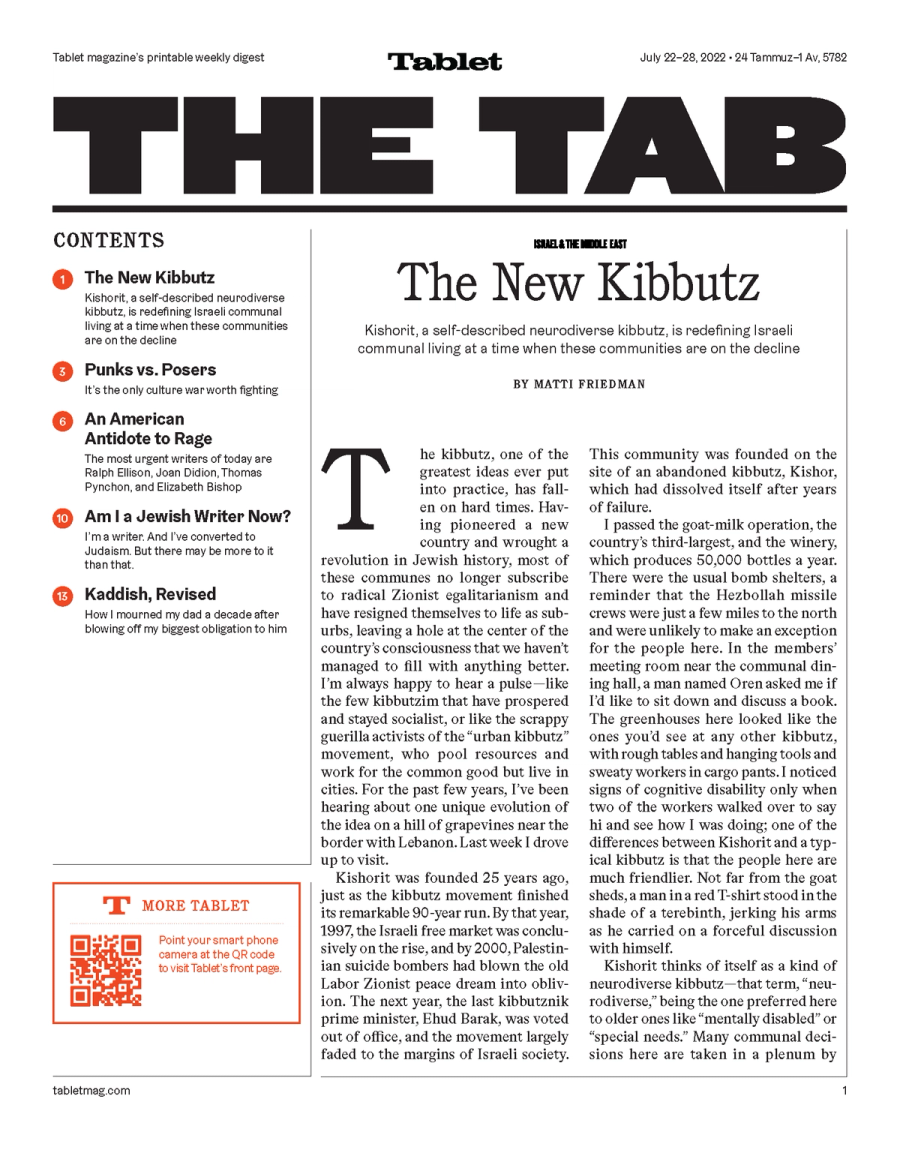 Tablet magazine's printable weekly digest

Tablet

July 22–28, 2022 • 24 Tammuz–1 Av, 5782

THE TAB

CONTENTS

1 The New Kibbutz
Kishorit, a self-described neurodiverse kibbutz, is redefining Israeli communal living at a time when these communities are on the decline

3 Punks vs. Posers
It's the only culture war worth fighting

6 An American Antidote to Rage
The most urgent writers of today are Ralph Ellison, Joan Didion, Thomas Pynchon, and Elizabeth Bishop

10 Am I a Jewish Writer Now?
I'm a writer. And I've converted to Judaism. But there may be more to it than that.

13 Kaddish, Revised
How I mourned my dad a decade after blowing off my biggest obligation to him

T MORE TABLET

Point your smart phone camera at the QR code to visit Tablet's front page.

ISRAEL & THE MIDDLE EAST

The New Kibbutz

Kishorit, a self-described neurodiverse kibbutz, is redefining Israeli communal living at a time when these communities are on the decline

BY MATTI FRIEDMAN

The kibbutz, one of the greatest ideas ever put into practice, has fallen on hard times. Having pioneered a new country and wrought a revolution in Jewish history, most of these communes no longer subscribe to radical Zionist egalitarianism and have resigned themselves to life as suburbs, leaving a hole at the center of the country's consciousness that we haven't managed to fill with anything better. I'm always happy to hear a pulse—like the few kibbutzim that have prospered and stayed socialist, or like the scrappy guerilla activists of the "urban kibbutz" movement, who pool resources and work for the common good but live in cities. For the past few years, I've been hearing about one unique evolution of the idea on a hill of grapevines near the border with Lebanon. Last week I drove up to visit.

Kishorit was founded 25 years ago, just as the kibbutz movement finished its remarkable 90-year run. By that year, 1997, the Israeli free market was conclusively on the rise, and by 2000, Palestinian suicide bombers had blown the old Labor Zionist peace dream into oblivion. The next year, the last kibbutznik prime minister, Ehud Barak, was voted out of office, and the movement largely faded to the margins of Israeli society.

This community was founded on the site of an abandoned kibbutz, Kishor, which had dissolved itself after years of failure.

I passed the goat-milk operation, the country's third-largest, and the winery, which produces 50,000 bottles a year. There were the usual bomb shelters, a reminder that the Hezbollah missile crews were just a few miles to the north and were unlikely to make an exception for the people here. In the members' meeting room near the communal dining hall, a man named Oren asked me if I'd like to sit down and discuss a book. The greenhouses here looked like the ones you'd see at any other kibbutz, with rough tables and hanging tools and sweaty workers in cargo pants. I noticed signs of cognitive disability only when two of the workers walked over to say hi and see how I was doing; one of the differences between Kishorit and a typical kibbutz is that the people here are much friendlier. Not far from the goat sheds, a man in a red T-shirt stood in the shade of a terebinth, jerking his arms as he carried on a forceful discussion with himself.

Kishorit thinks of itself as a kind of neurodiverse kibbutz—that term, "neurodiverse," being the one preferred here to older ones like "mentally disabled" or "special needs." Many communal decisions here are taken in a plenum by

tabletmag.com

1